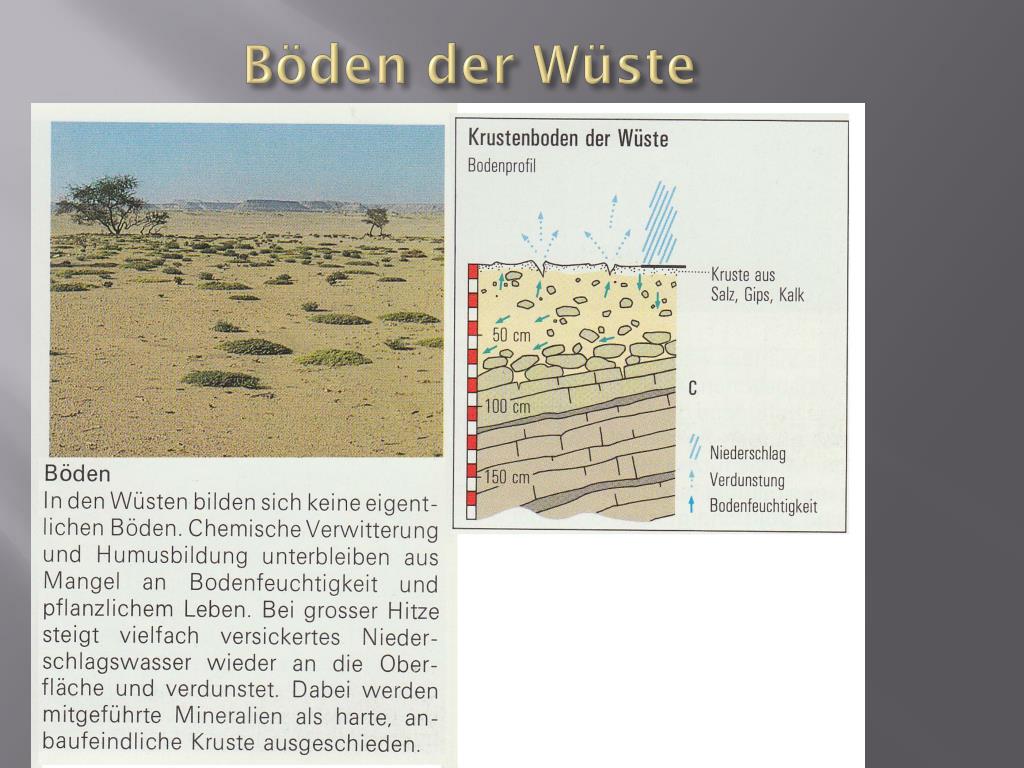 Böden der Wüste

Böden
In den Wüsten bilden sich keine eigentlichen Böden. Chemische Verwitterung und Humusbildung unterbleiben aus Mangel an Bodenfeuchtigkeit und pflanzlichem Leben. Bei grosser Hitze steigt vielfach versickertes Niederschlagswasser wieder an die Oberfläche und verdunstet. Dabei werden mitgeführte Mineralien als harte, anbaufeindliche Kruste ausgeschieden.

Krustenboden der Wüste
Bodenprofil

Kruste aus Salz, Gips, Kalk

50 cm
100 cm
150 cm

C

Niederschlag
Verdunstung
Bodenfeuchtigkeit